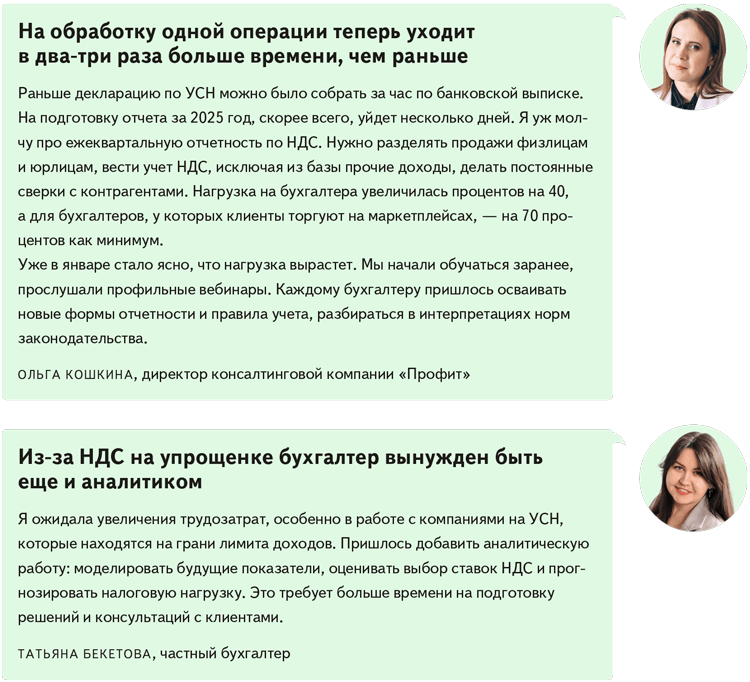 На обработку одной операции теперь уходит в два-три раза больше времени, чем раньше

Раньше декларацию по УСН можно было собрать за час по банковской выписке. На подготовку отчета за 2025 год, скорее всего, уйдет несколько дней. Я уж молчу про ежеквартальную отчетность по НДС. Нужно разделять продажи физлицам и юрлицам, вести учет НДС, исключая из базы прочие доходы, делать постоянные сверки с контрагентами. Нагрузка на бухгалтера увеличилась процентов на 40, а для бухгалтеров, у которых клиенты торгуют на маркетплейсах, — на 70 процентов как минимум.
Уже в январе стало ясно, что нагрузка вырастет. Мы начали обучаться заранее, прослушали профильные вебинары. Каждому бухгалтеру пришлось осваивать новые формы отчетности и правила учета, разбираться в интерпретациях норм законодательства.

ОЛЬГА КОШКИНА, директор консалтинговой компании «Профит»

Из-за НДС на упрощенке бухгалтер вынужден быть еще и аналитиком

Я ожидала увеличения трудозатрат, особенно в работе с компаниями на УСН, которые находятся на грани лимита доходов. Пришлось добавить аналитическую работу: моделировать будущие показатели, оценивать выбор ставок НДС и прогнозировать налоговую нагрузку. Это требует больше времени на подготовку решений и консультаций с клиентами.

ТАТЬЯНА БЕКЕТОВА, частный бухгалтер